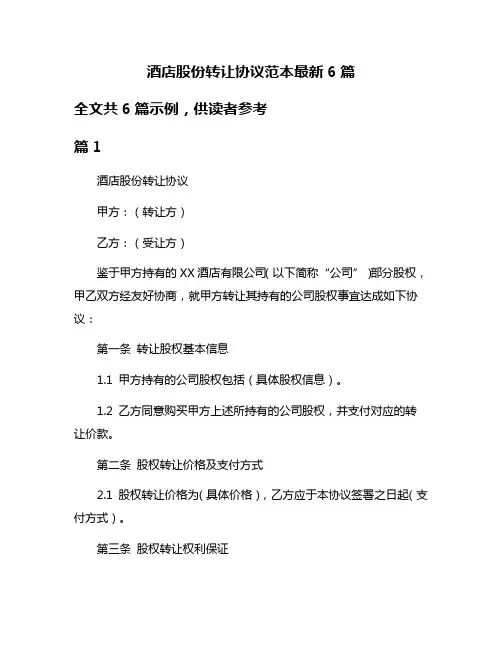 酒店股份转让协议范本最新 6 篇

全文共 6 篇示例，供读者参考

篇 1

酒店股份转让协议

甲方：（转让方）

乙方：（受让方）

鉴于甲方持有的 XX 酒店有限公司（以下简称“公司”）部分股权，甲乙双方经友好协商，就甲方转让其持有的公司股权事宜达成如下协议：

第一条 转让股权基本信息

1.1 甲方持有的公司股权包括（具体股权信息）。

1.2 乙方同意购买甲方上述所持有的公司股权，并支付对应的转让价款。

第二条 股权转让价格及支付方式

2.1 股权转让价格为（具体价格），乙方应于本协议签署之日起（支付方式）。

第三条 股权转让权利保证